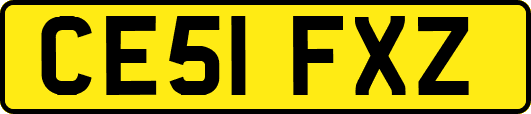 CE51 FXZ